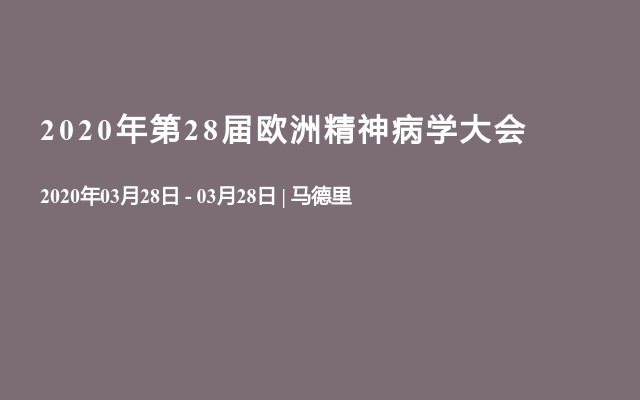 2020年第28届欧洲精神病学大会

2020年03月28日 - 03月28日 | 马德里